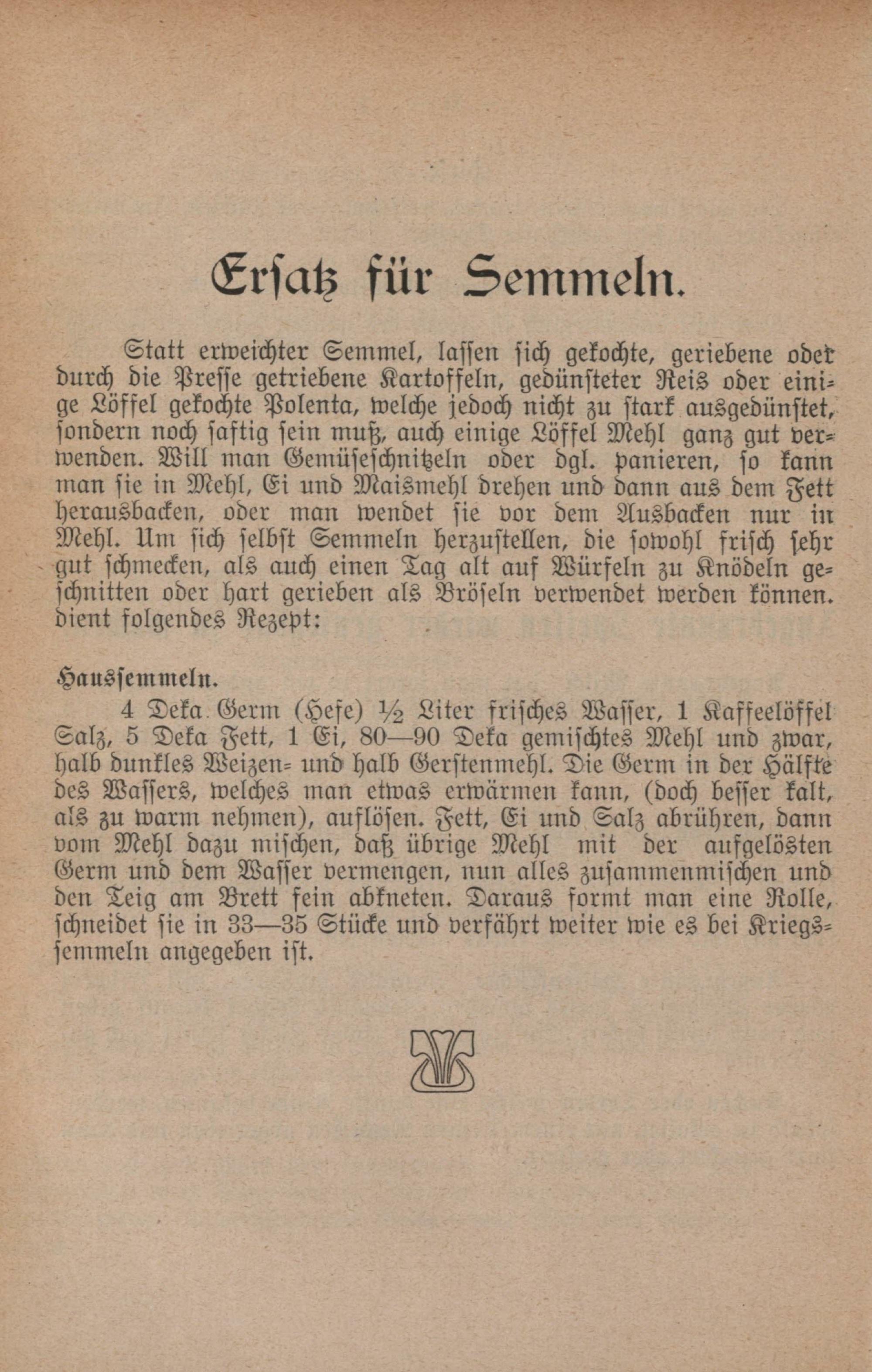 Ersatz für Semmeln.

Statt erweichter Semmel, lassen sich gekochte, geriebene oder durch die Presse getriebene Kartoffeln, gedünsteter Reis oder einige Löffel gekochte Polenta, welche jedoch nicht zu stark ausgedünstet, sondern noch saftig sein muß, auch einige Löffel Mehl ganz gut verwenden. Will man Gemüseschnitzeln oder dgl. panieren, so kann man sie in Mehl, Ei und Maismehl drehen und dann aus dem Fett herausbacken, oder man wendet sie vor dem Ausbacken nur in Mehl. Um sich selbst Semmeln herzustellen, die sowohl frisch sehr gut schmecken, als auch einen Tag alt auf Würfeln zu Knödeln geschnitten oder hart gerieben als Bröseln verwendet werden können. dient folgendes Rezept:

Haussemmeln.

4 Deka Germ (Hefe) ½ Liter frisches Wasser, 1 Kaffeelöffel Salz, 5 Deka Fett, 1 Ei, 80—90 Deka gemischtes Mehl und zwar, halb dunkles Weizen- und halb Gerstenmehl. Die Germ in der Hälfte des Wassers, welches man etwas erwärmen kann, (doch besser kalt, als zu warm nehmen), auflösen. Fett, Ei und Salz abrühren, dann vom Mehl dazu mischen, daß übrige Mehl mit der aufgelösten Germ und dem Wasser vermengen, nun alles zusammenmischen und den Teig am Brett fein abkneten. Daraus formt man eine Rolle, schneidet sie in 33—35 Stücke und verfährt weiter wie es bei Kriegssemmeln angegeben ist.